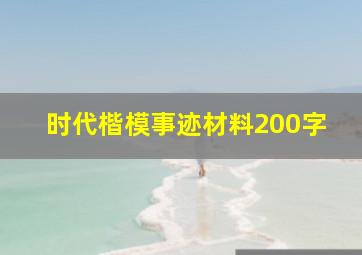 时代楷模事迹材料200字